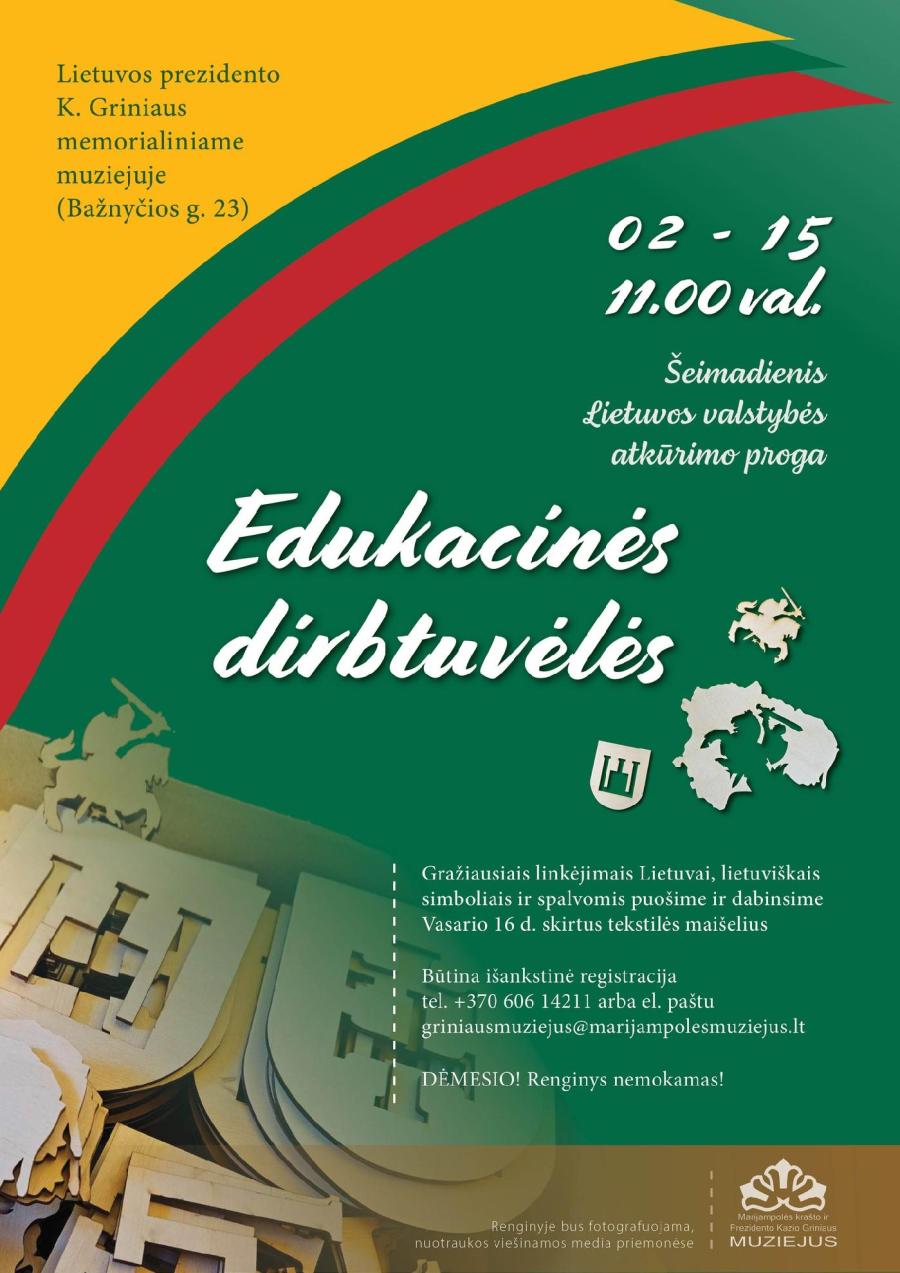 Lietuvos prezidento K. Griniaus memorialiniame muziejuje (Bažnyčios g. 23)

02 - 15
11.00 val.

Šeimadienis
Lietuvos valstybės
atkūrimo proga

Edukacinės dirbtuvėlės

Gražiausiais linkėjimais Lietuvai, lietuviškais simboliais ir spalvomis puošime ir dabinsime Vasario 16 d. skirtus tekstilės maišelius

Būtina išankstinė registracija
tel. +370 606 14211 arba el. paštu
griniausmuziejus@marijampolesmuziejus.lt

DĖMESIO! Renginys nemokamas!

Renginyje bus fotografuojama, nuotraukos viešinamos media priemonėse

Marijampolės krašto ir Prezidento Kazio Griniaus
MUZIEJUS